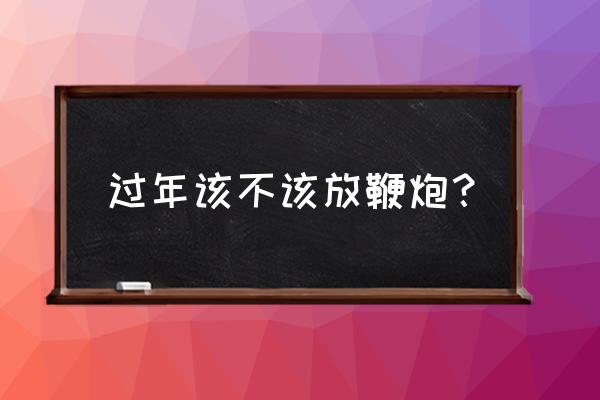 过年该不该放鞭炮?